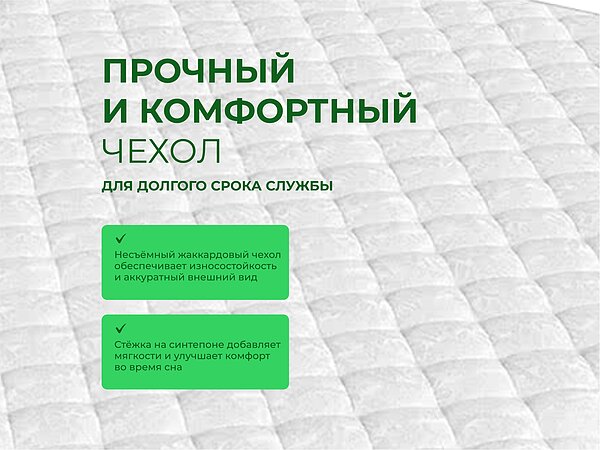 ПРОЧНЫЙ
И КОМФОРТНЫЙ
ЧЕХОЛ

ДЛЯ ДОЛГОГО СРОКА СЛУЖБЫ

✓
Несъёмный жаккардовый чехол обеспечивает износостойкость и аккуратный внешний вид

✓
Стёжка на синтепоне добавляет мягкости и улучшает комфорт во время сна